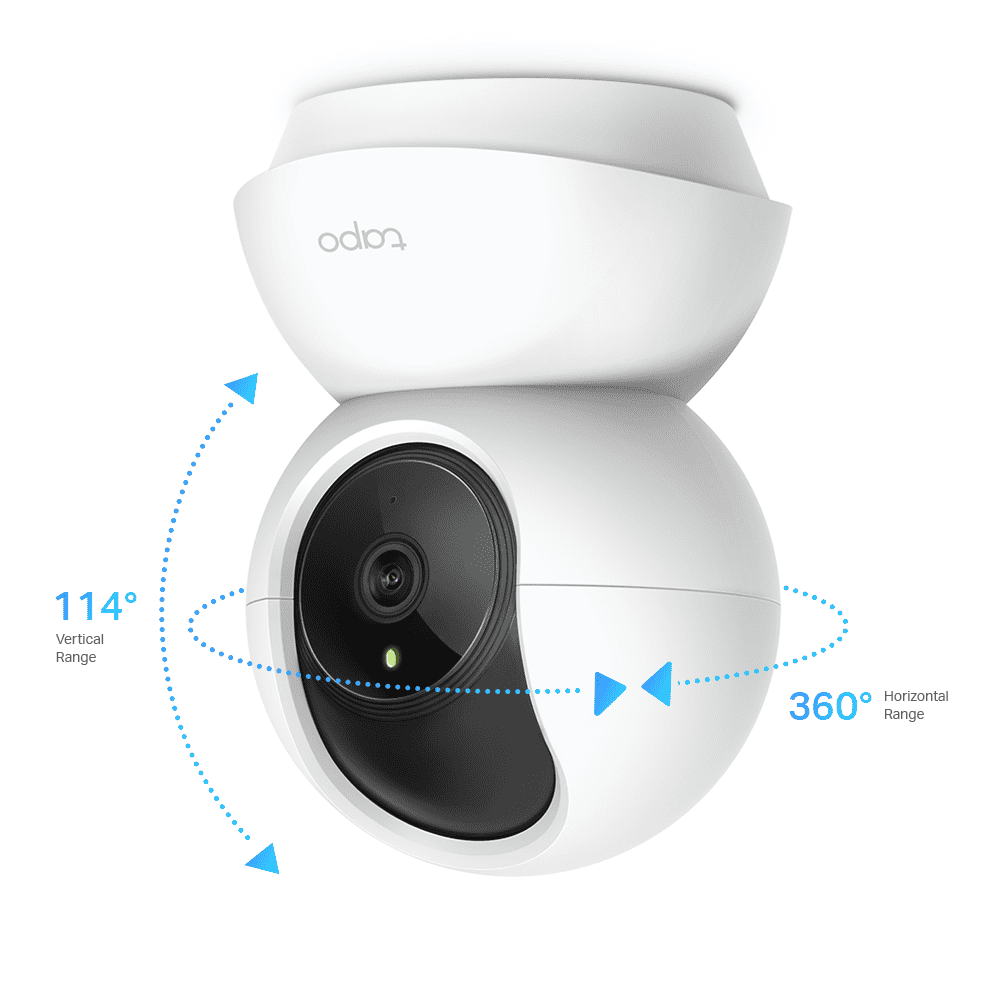 tapo

114°
Vertical Range

360°
Horizontal Range